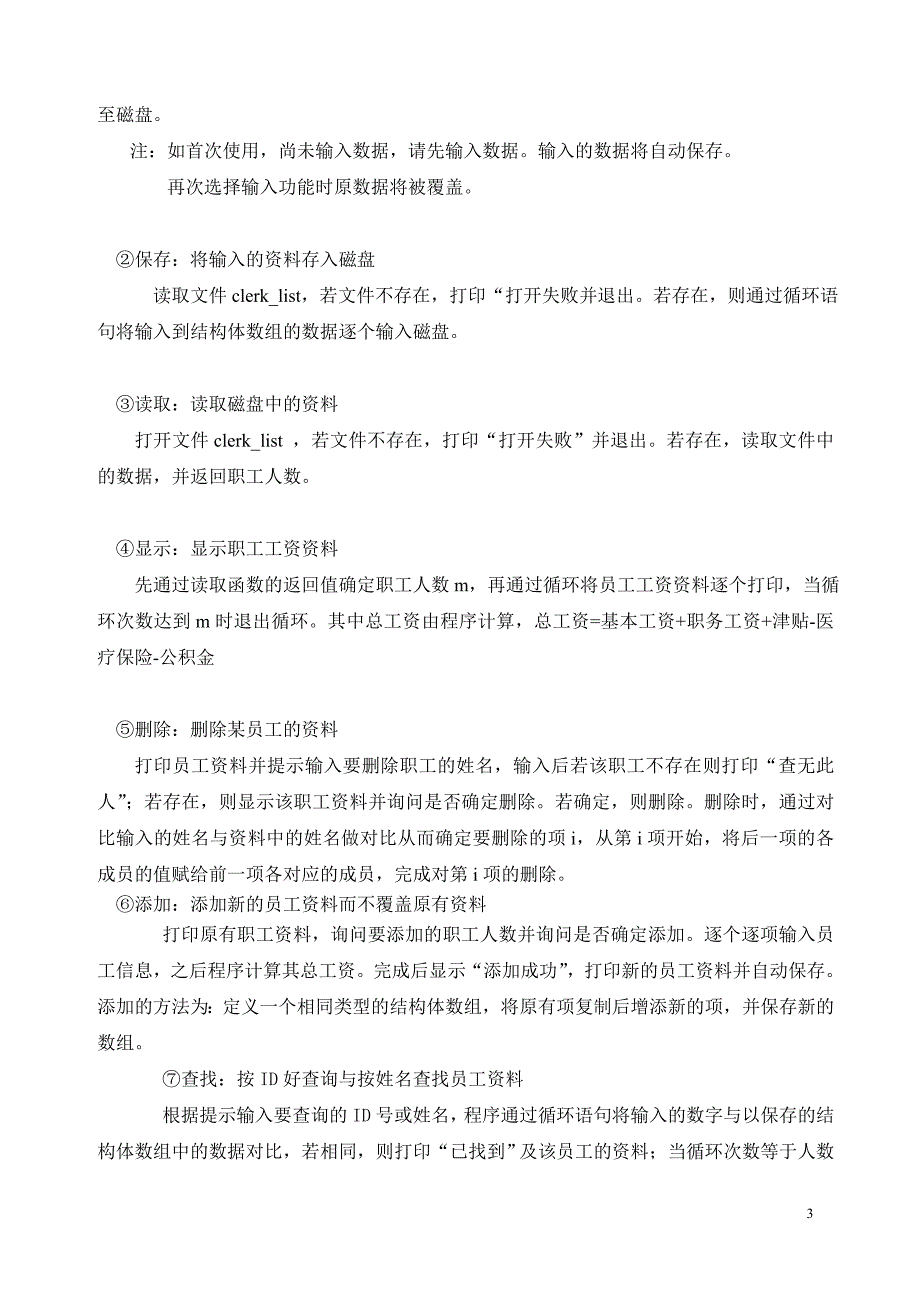 至磁盘。

注：如首次使用，尚未输入数据，请先输入数据。输入的数据将自动保存。

再次选择输入功能时原数据将被覆盖。

②保存：将输入的资料存入磁盘

读取文件 clerk_list，若文件不存在，打印“打开失败并退出。若存在，则通过循环语句将输入到结构体数组的数据逐个输入磁盘。

③读取：读取磁盘中的资料

打开文件 clerk_list ，若文件不存在，打印“打开失败”并退出。若存在，读取文件中的数据，并返回职工人数。

④显示：显示职工工资资料

先通过读取函数的返回值确定职工人数 m，再通过循环将员工工资资料逐个打印，当循环次数达到 m 时退出循环。其中总工资由程序计算，总工资=基本工资+职务工资+津贴-医疗保险-公积金

⑤删除：删除某员工的资料

打印员工资料并提示输入要删除职工的姓名，输入后若该职工不存在则打印“查无此人”；若存在，则显示该职工资料并询问是否确定删除。若确定，则删除。删除时，通过对比输入的姓名与资料中的姓名做对比从而确定要删除的项 i，从第 i 项开始，将后一项的各成员的值赋给前一项各对应的成员，完成对第 i 项的删除。

⑥添加：添加新的员工资料而不覆盖原有资料

打印原有职工资料，询问要添加的职工人数并询问是否确定添加。逐个逐项输入员工信息，之后程序计算其总工资。完成后显示“添加成功”，打印新的员工资料并自动保存。添加的方法为：定义一个相同类型的结构体数组，将原有项复制后增添新的项，并保存新的数组。

⑦查找：按 ID 好查询与按姓名查找员工资料

根据提示输入要查询的 ID 号或姓名，程序通过循环语句将输入的数字与以保存的结构体数组中的数据对比，若相同，则打印“已找到”及该员工的资料；当循环次数等于人数

3